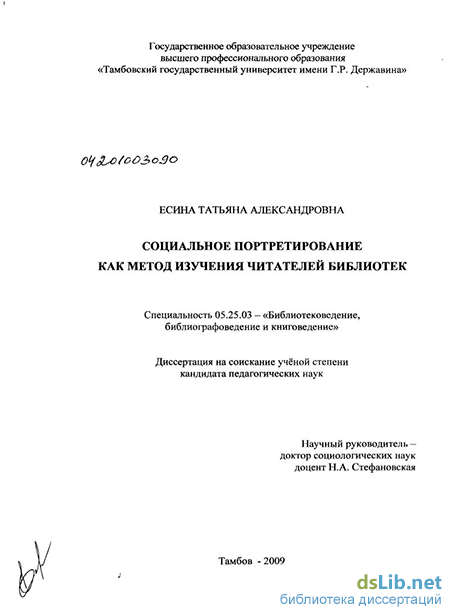 Государственное образовательное учреждение
высшего профессионального образования
«Тамбовский государственный университет имени Г.Р. Державина»

04201003090

ЕСИНА ТАТЬЯНА АЛЕКСАНДРОВНА

СОЦИАЛЬНОЕ ПОРТРЕТИРОВАНИЕ
КАК МЕТОД ИЗУЧЕНИЯ ЧИТАТЕЛЕЙ БИБЛИОТЕК

Специальность 05.25.03 – «Библиотековедение,
библиографоведение и книговедение»

Диссертация на соискание учёной степени
кандидата педагогических наук

Научный руководитель –
доктор социологических наук
доцент Н.А. Стефановская

Тамбов - 2009

dsLib.net
библиотека диссертаций